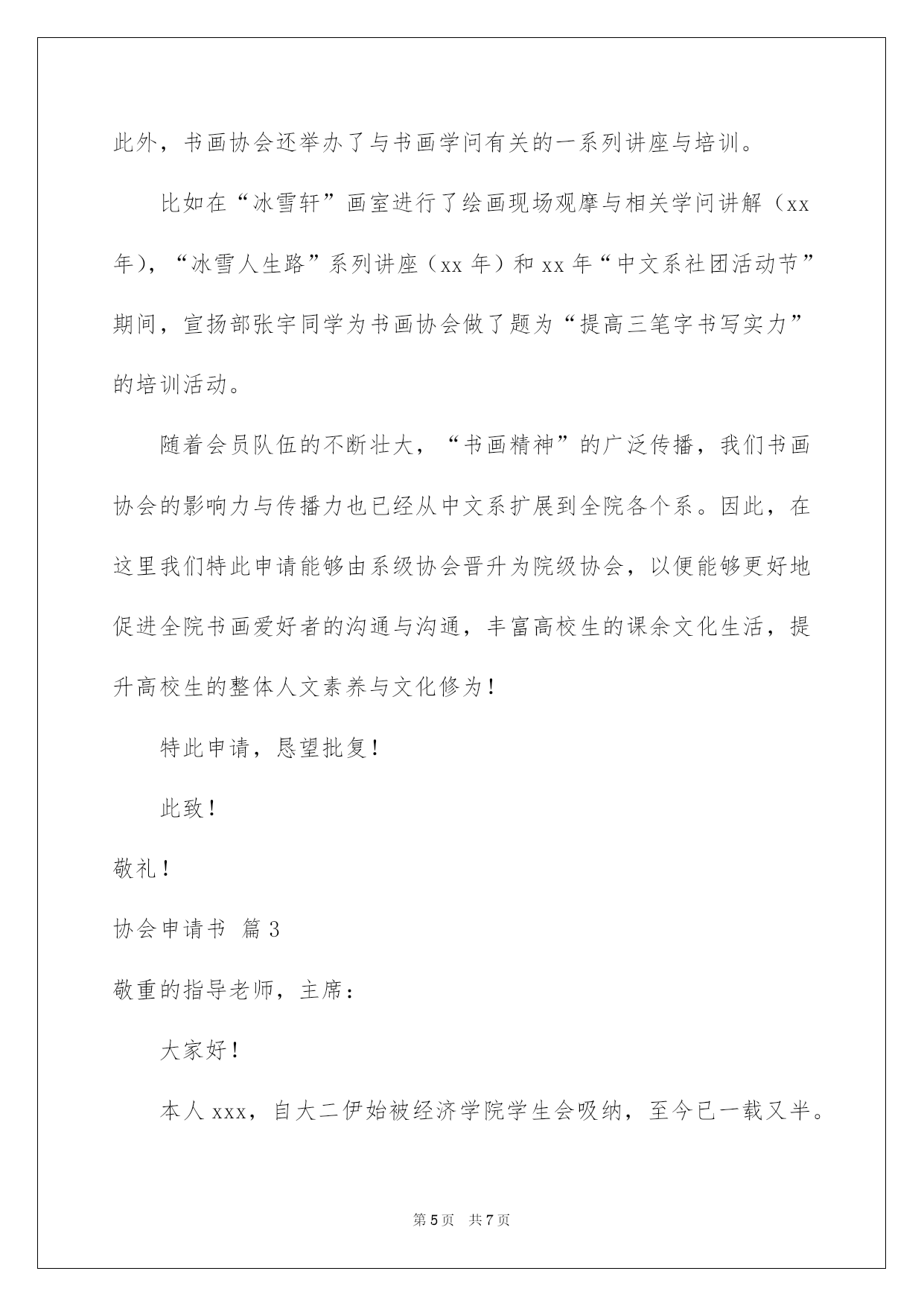 此外，书画协会还举办了与书画学问有关的一系列讲座与培训。

比如在“冰雪轩”画室进行了绘画现场观摩与相关学问讲解（xx年），“冰雪人生路”系列讲座（xx 年）和 xx 年“中文系社团活动节”期间，宣扬部张宇同学为书画协会做了题为“提高三笔字书写实力”的培训活动。

随着会员队伍的不断壮大，“书画精神”的广泛传播，我们书画协会的影响力与传播力也已经从中文系扩展到全院各个系。因此，在这里我们特此申请能够由系级协会晋升为院级协会，以便能够更好地促进全院书画爱好者的沟通与沟通，丰富高校生的课余文化生活，提升高校生的整体人文素养与文化修为！

特此申请，恳望批复！

此致！

敬礼！

协会申请书 篇 3

敬重的指导老师，主席：

大家好！

本人 xxx，自大二伊始被经济学院学生会吸纳，至今已一载又半。

第 5 页 共 7 页